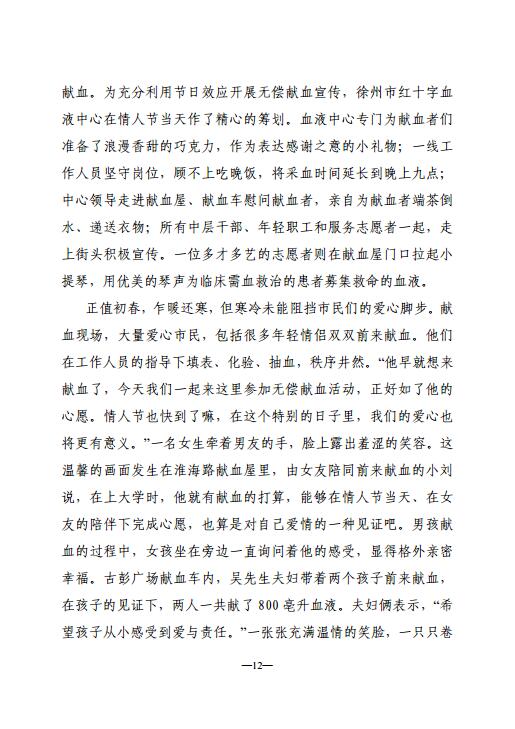 献血。为充分利用节日效应开展无偿献血宣传，徐州市红十字血液中心在情人节当天作了精心的筹划。血液中心专门为献血者们准备了浪漫香甜的巧克力，作为表达感谢之意的小礼物；一线工作人员坚守岗位，顾不上吃晚饭，将采血时间延长到晚上九点；中心领导走进献血屋、献血车慰问献血者，亲自为献血者端茶倒水、递送衣物；所有中层干部、年轻职工和服务志愿者一起，走上街头积极宣传。一位多才多艺的志愿者则在献血屋门口拉起小提琴，用优美的琴声为临床需血救治的患者募集救命的血液。

正值初春，乍暖还寒，但寒冷未能阻挡市民们的爱心脚步。献血现场，大量爱心市民，包括很多年轻情侣双双前来献血。他们在工作人员的指导下填表、化验、抽血，秩序井然。“他早就想来献血了，今天我们一起来这里参加无偿献血活动，正好如了他的心愿。情人节也快到了嘛，在这个特别的日子里，我们的爱心也将更有意义。”一名女生牵着男友的手，脸上露出羞涩的笑容。这温馨的画面发生在淮海路献血屋里，由女友陪同前来献血的小刘说，在上大学时，他就有献血的打算，能够在情人节当天、在女友的陪伴下完成心愿，也算是对自己爱情的一种见证吧。男孩献血的过程中，女孩坐在旁边一直询问着他的感受，显得格外亲密幸福。古彭广场献血车内，吴先生夫妇带着两个孩子前来献血，在孩子的见证下，两人一共献了800毫升血液。夫妇俩表示，“希望孩子从小感受到爱与责任。”一张张充满温情的笑脸，一只只卷

—12—